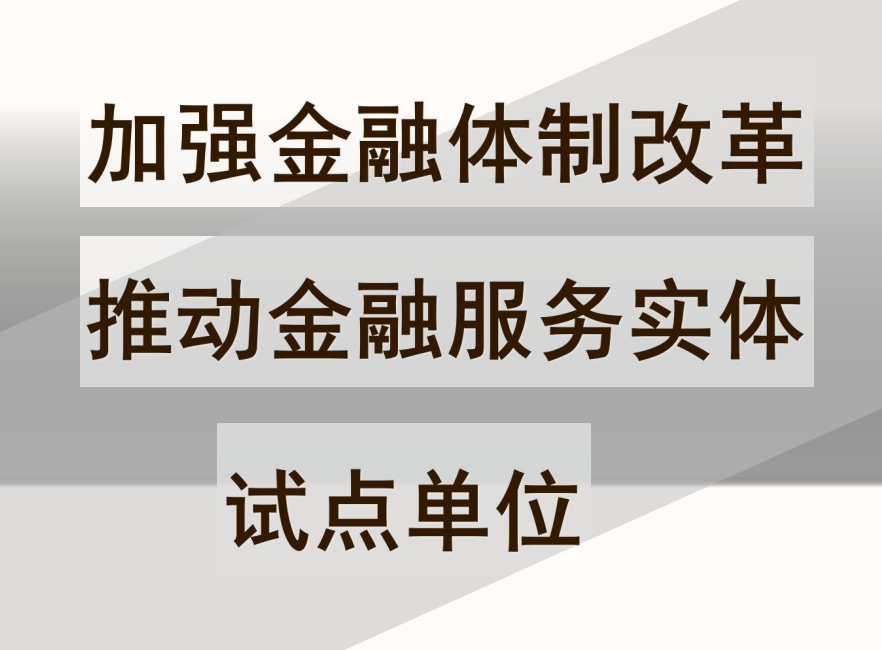 加强金融体制改革

推动金融服务实体

试点单位